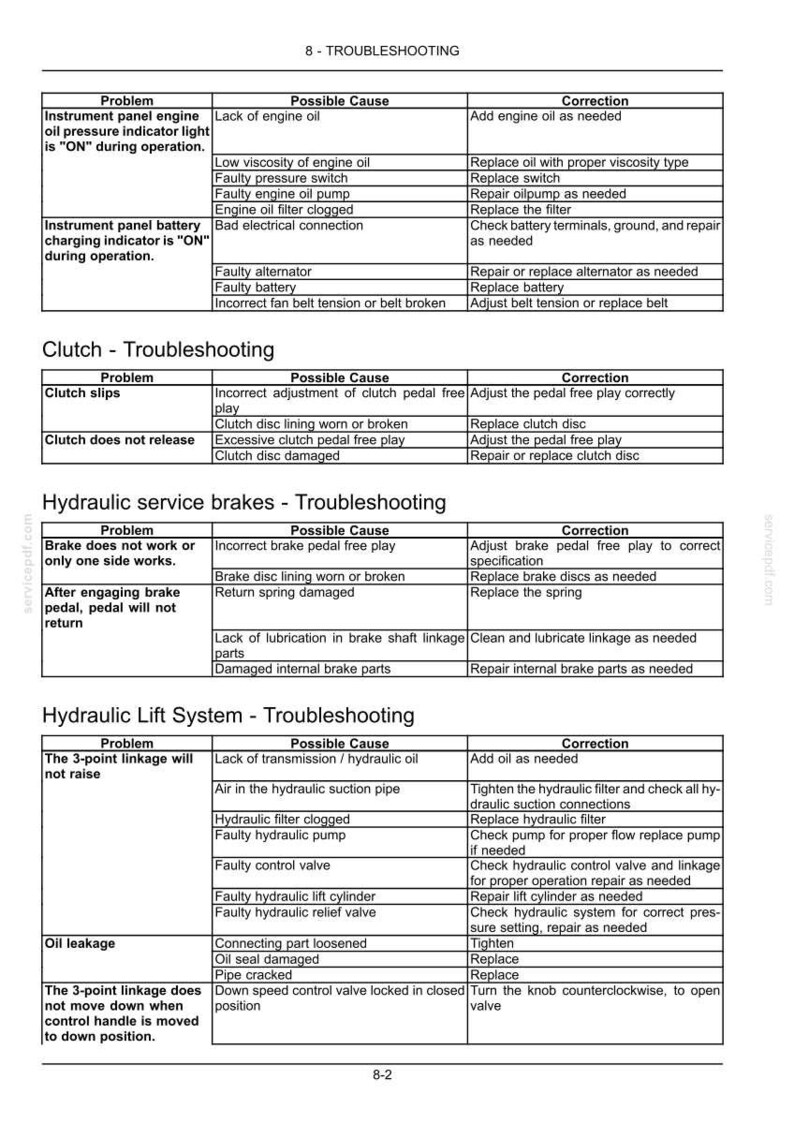 8 - TROUBLESHOOTING

| Problem | Possible Cause | Correction |
|---|---|---|
| Instrument panel engine oil pressure indicator light is "ON" during operation. | Lack of engine oil | Add engine oil as needed |
| | Low viscosity of engine oil | Replace oil with proper viscosity type |
| | Faulty pressure switch | Replace switch |
| | Faulty engine oil pump | Repair oilpump as needed |
| | Engine oil filter clogged | Replace the filter |
| Instrument panel battery charging indicator is "ON" during operation. | Bad electrical connection | Check battery terminals, ground, and repair as needed |
| | Faulty alternator | Repair or replace alternator as needed |
| | Faulty battery | Replace battery |
| | Incorrect fan belt tension or belt broken | Adjust belt tension or replace belt |

Clutch - Troubleshooting

| Problem | Possible Cause | Correction |
|---|---|---|
| Clutch slips | Incorrect adjustment of clutch pedal free play | Adjust the pedal free play correctly |
| | Clutch disc lining worn or broken | Replace clutch disc |
| Clutch does not release | Excessive clutch pedal free play | Adjust the pedal free play |
| | Clutch disc damaged | Repair or replace clutch disc |

Hydraulic service brakes - Troubleshooting

| Problem | Possible Cause | Correction |
|---|---|---|
| Brake does not work or only one side works. | Incorrect brake pedal free play | Adjust brake pedal free play to correct specification |
| | Brake disc lining worn or broken | Replace brake discs as needed |
| After engaging brake pedal, pedal will not return | Return spring damaged | Replace the spring |
| | Lack of lubrication in brake shaft linkage parts | Clean and lubricate linkage as needed |
| | Damaged internal brake parts | Repair internal brake parts as needed |

Hydraulic Lift System - Troubleshooting

| Problem | Possible Cause | Correction |
|---|---|---|
| The 3-point linkage will not raise | Lack of transmission / hydraulic oil | Add oil as needed |
| | Air in the hydraulic suction pipe | Tighten the hydraulic filter and check all hydraulic suction connections |
| | Hydraulic filter clogged | Replace hydraulic filter |
| | Faulty hydraulic pump | Check pump for proper flow replace pump if needed |
| | Faulty control valve | Check hydraulic control valve and linkage for proper operation repair as needed |
| | Faulty hydraulic lift cylinder | Repair lift cylinder as needed |
| | Faulty hydraulic relief valve | Check hydraulic system for correct pressure setting, repair as needed |
| Oil leakage | Connecting part loosened | Tighten |
| | Oil seal damaged | Replace |
| | Pipe cracked | Replace |
| The 3-point linkage does not move down when control handle is moved to down position. | Down speed control valve locked in closed position | Turn the knob counterclockwise, to open valve |

8-2

servicepdf.com